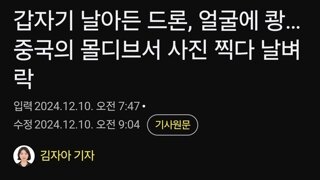 갑자기 날아든 드론, 얼굴에 쾅… 중국의 몰디브서 사진 찍다 날벼락

입력 2024.12.10. 오전 7:47 •
수정 2024.12.10. 오전 9:04 기사원문

김자아 기자